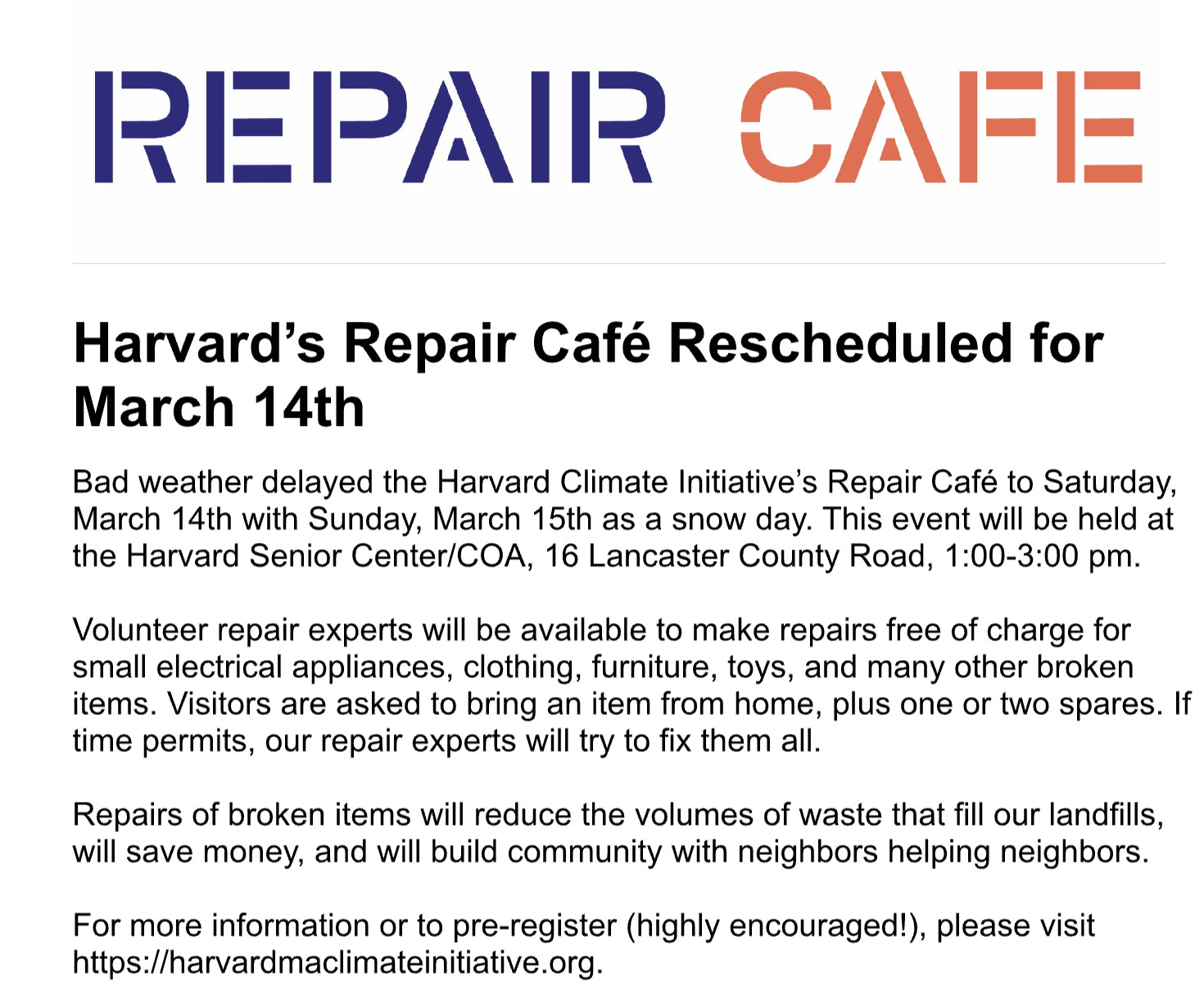 REPAIR CAFE

Harvard’s Repair Café Rescheduled for March 14th

Bad weather delayed the Harvard Climate Initiative’s Repair Café to Saturday, March 14th with Sunday, March 15th as a snow day. This event will be held at the Harvard Senior Center/COA, 16 Lancaster County Road, 1:00-3:00 pm.

Volunteer repair experts will be available to make repairs free of charge for small electrical appliances, clothing, furniture, toys, and many other broken items. Visitors are asked to bring an item from home, plus one or two spares. If time permits, our repair experts will try to fix them all.

Repairs of broken items will reduce the volumes of waste that fill our landfills, will save money, and will build community with neighbors helping neighbors.

For more information or to pre-register (highly encouraged!), please visit https://harvardmaclimateinitiative.org.